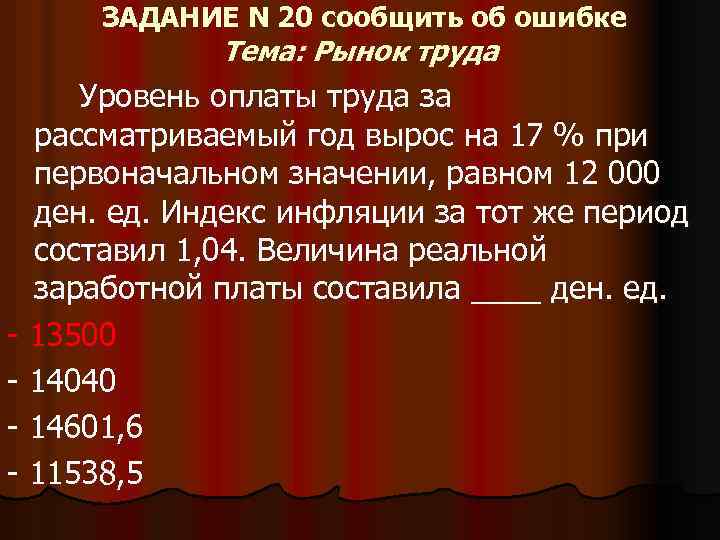 ЗАДАНИЕ N 20 сообщить об ошибке
Тема: Рынок труда

Уровень оплаты труда за рассматриваемый год вырос на 17 % при первоначальном значении, равном 12 000 ден. ед. Индекс инфляции за тот же период составил 1,04. Величина реальной заработной платы составила ____ ден. ед.

- 13500
- 14040
- 14601,6
- 11538,5